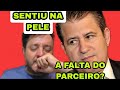 SENTIU NA PELE

A FALTA DO PARCEIRO?